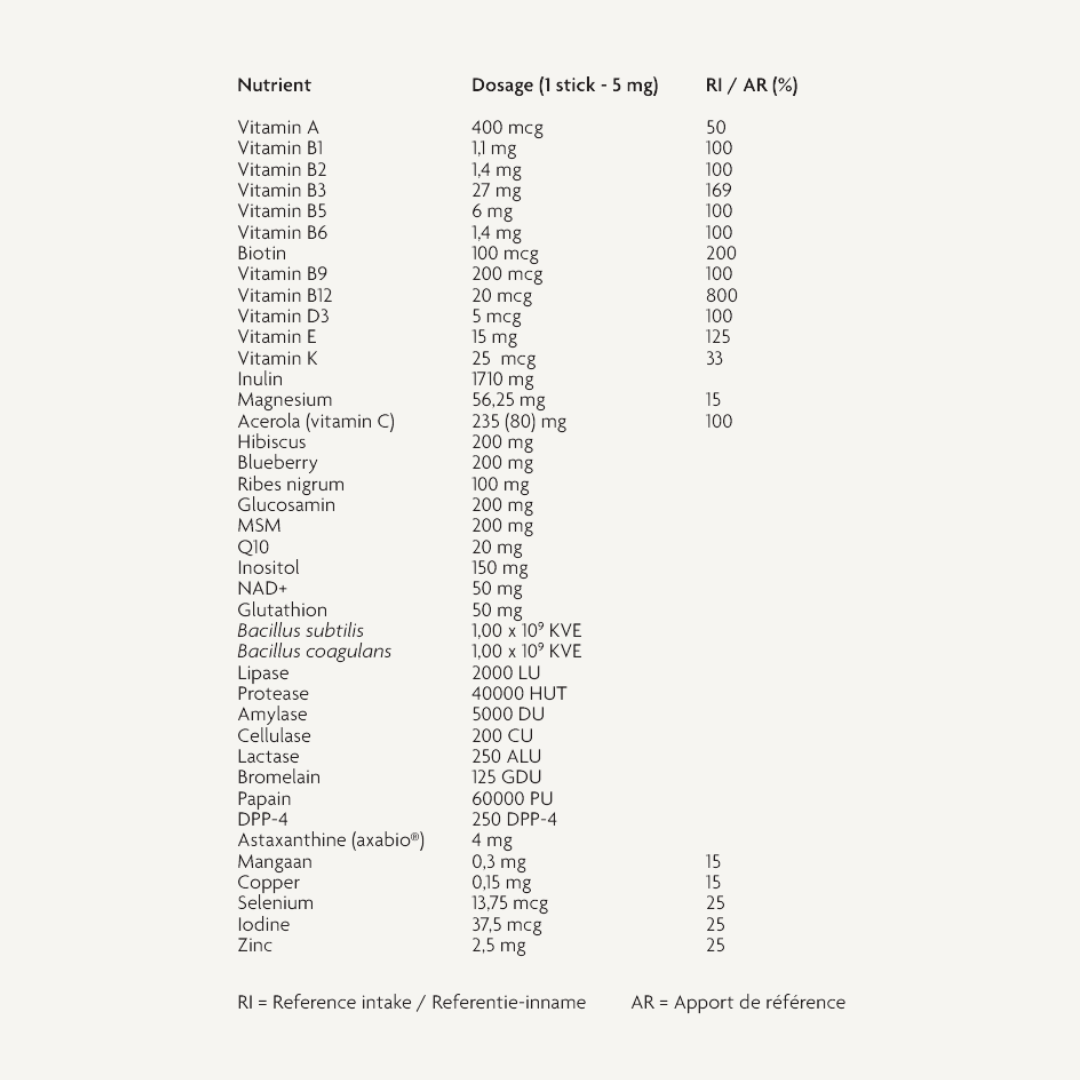 | Nutrient | Dosage (1 stick - 5 mg) | RI / AR (%) |
|---|---|---|
| Vitamin A | 400 mcg | 50 |
| Vitamin B1 | 1,1 mg | 100 |
| Vitamin B2 | 1,4 mg | 100 |
| Vitamin B3 | 27 mg | 169 |
| Vitamin B5 | 6 mg | 100 |
| Vitamin B6 | 1,4 mg | 100 |
| Biotin | 100 mcg | 200 |
| Vitamin B9 | 200 mcg | 100 |
| Vitamin B12 | 20 mcg | 800 |
| Vitamin D3 | 5 mcg | 100 |
| Vitamin E | 15 mg | 125 |
| Vitamin K | 25 mcg | 33 |
| Inulin | 1710 mg | |
| Magnesium | 56,25 mg | 15 |
| Acerola (vitamin C) | 235 (80) mg | 100 |
| Hibiscus | 200 mg | |
| Blueberry | 200 mg | |
| Ribes nigrum | 100 mg | |
| Glucosamin | 200 mg | |
| MSM | 200 mg | |
| Q10 | 20 mg | |
| Inositol | 150 mg | |
| NAD+ | 50 mg | |
| Glutathion | 50 mg | |
| Bacillus subtilis | 1,00 x $10^9$ KVE | |
| Bacillus coagulans | 1,00 x $10^9$ KVE | |
| Lipase | 2000 LU | |
| Protease | 40000 HUT | |
| Amylase | 5000 DU | |
| Cellulase | 200 CU | |
| Lactase | 250 ALU | |
| Bromelain | 125 GDU | |
| Papain | 60000 PU | |
| DPP-4 | 250 DPP-4 | |
| Astaxanthine (axabio®) | 4 mg | |
| Mangaan | 0,3 mg | 15 |
| Copper | 0,15 mg | 15 |
| Selenium | 13,75 mcg | 25 |
| Iodine | 37,5 mcg | 25 |
| Zinc | 2,5 mg | 25 |

RI = Reference intake / Referentie-inname AR = Apport de référence